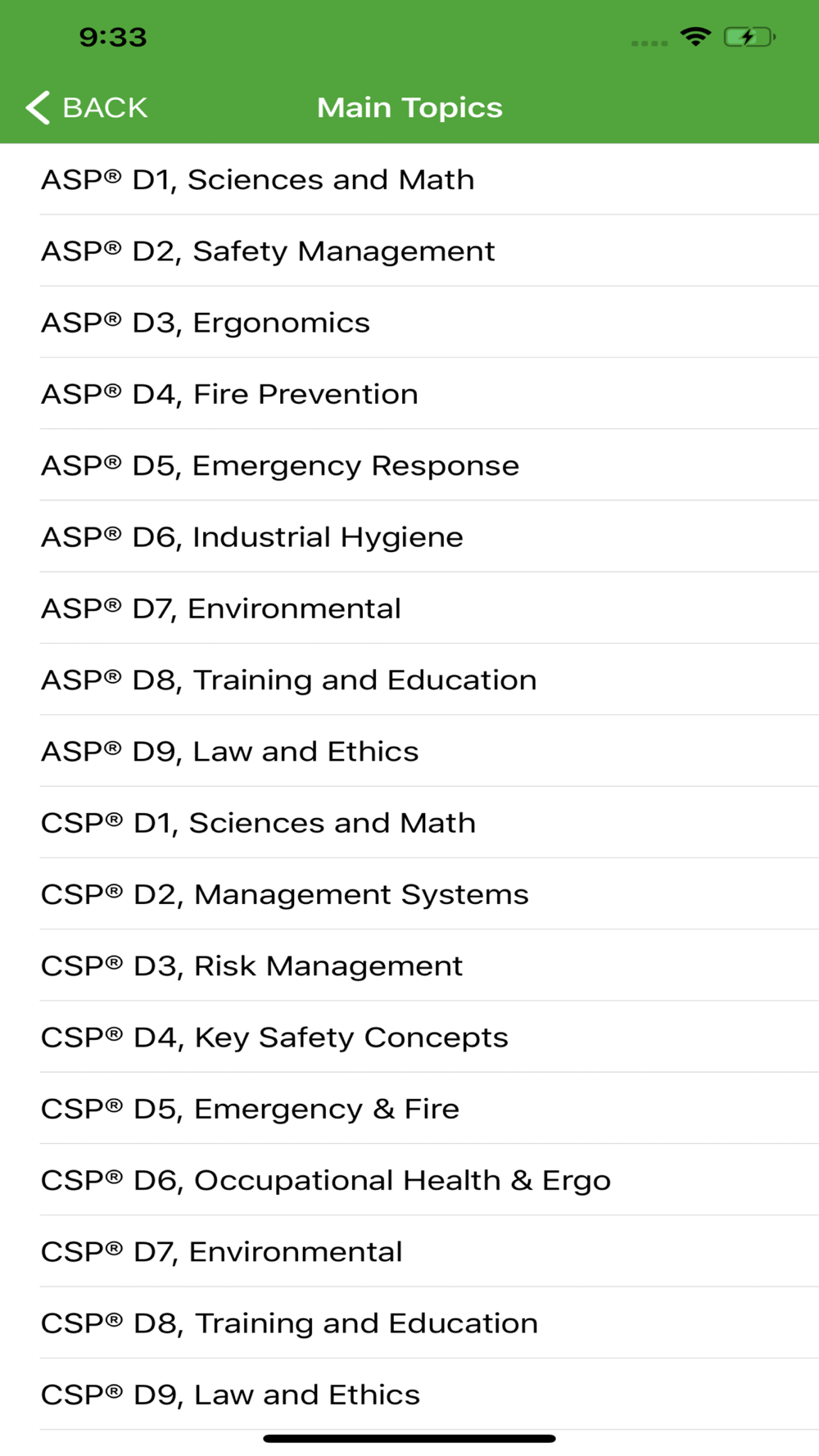 9:33

BACK

Main Topics

ASP® D1, Sciences and Math

ASP® D2, Safety Management

ASP® D3, Ergonomics

ASP® D4, Fire Prevention

ASP® D5, Emergency Response

ASP® D6, Industrial Hygiene

ASP® D7, Environmental

ASP® D8, Training and Education

ASP® D9, Law and Ethics

CSP® D1, Sciences and Math

CSP® D2, Management Systems

CSP® D3, Risk Management

CSP® D4, Key Safety Concepts

CSP® D5, Emergency & Fire

CSP® D6, Occupational Health & Ergo

CSP® D7, Environmental

CSP® D8, Training and Education

CSP® D9, Law and Ethics